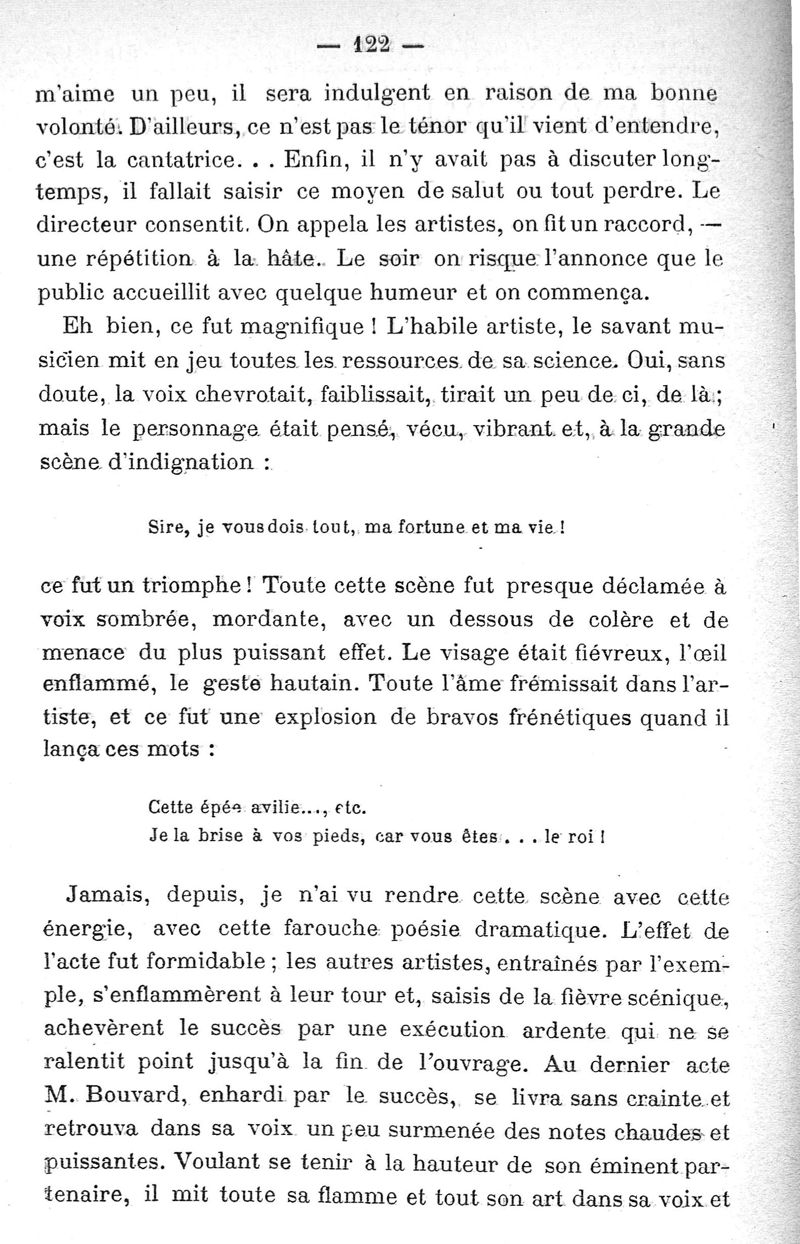 — 122 —

m'aime un peu, il sera indulgent en raison de ma bonne volonté. D'ailleurs, ce n'est pas le ténor qu'il vient d'entendre, c'est la cantatrice. . . Enfin, il n'y avait pas à discuter longtemps, il fallait saisir ce moyen de salut ou tout perdre. Le directeur consentit. On appela les artistes, on fit un raccord, — une répétition à la hâte. Le soir on risque l'annonce que le public accueillit avec quelque humeur et on commença.

Eh bien, ce fut magnifique ! L'habile artiste, le savant musicien mit en jeu toutes les ressources de sa science. Oui, sans doute, la voix chevrotait, faiblissait, tirait un peu de ci, de là ; mais le personnage était pensé, vécu, vibrant et, à la grande scène d'indignation :

Sire, je vous dois tout, ma fortune et ma vie !

ce fut un triomphe ! Toute cette scène fut presque déclamée à voix sombrée, mordante, avec un dessous de colère et de menace du plus puissant effet. Le visage était fiévreux, l'œil enflammé, le geste hautain. Toute l'âme frémissait dans l'artiste, et ce fut une explosion de bravos frénétiques quand il lança ces mots :

Cette épée avilie..., etc.
Je la brise à vos pieds, car vous êtes . . . le roi !

Jamais, depuis, je n'ai vu rendre cette scène avec cette énergie, avec cette farouche poésie dramatique. L'effet de l'acte fut formidable ; les autres artistes, entraînés par l'exemple, s'enflammèrent à leur tour et, saisis de la fièvre scénique, achevèrent le succès par une exécution ardente qui ne se ralentit point jusqu'à la fin de l'ouvrage. Au dernier acte M. Bouvard, enhardi par le succès, se livra sans crainte et retrouva dans sa voix un peu surmenée des notes chaudes et puissantes. Voulant se tenir à la hauteur de son éminent partenaire, il mit toute sa flamme et tout son art dans sa voix et